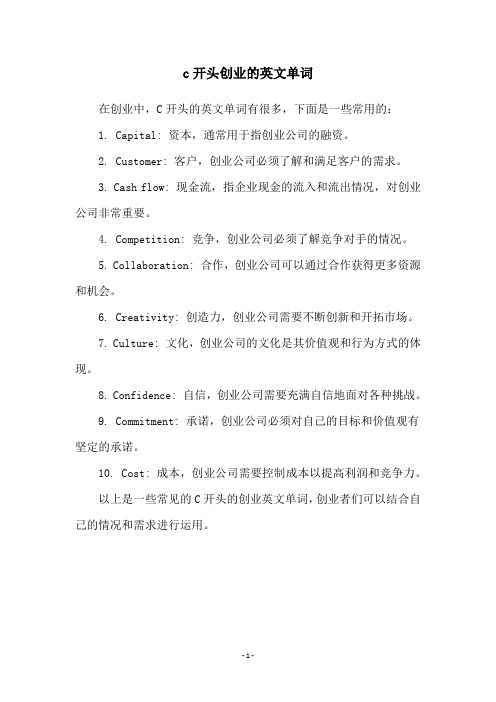 c 开头创业的英文单词

在创业中，C 开头的英文单词有很多，下面是一些常用的：

1. Capital: 资本，通常用于指创业公司的融资。

2. Customer: 客户，创业公司必须了解和满足客户的需求。

3. Cash flow: 现金流，指企业现金的流入和流出情况，对创业公司非常重要。

4. Competition: 竞争，创业公司必须了解竞争对手的情况。

5. Collaboration: 合作，创业公司可以通过合作获得更多资源和机会。

6. Creativity: 创造力，创业公司需要不断创新和开拓市场。

7. Culture: 文化，创业公司的文化是其价值观和行为方式的体现。

8. Confidence: 自信，创业公司需要充满自信地面对各种挑战。

9. Commitment: 承诺，创业公司必须对自己的目标和价值观有坚定的承诺。

10. Cost: 成本，创业公司需要控制成本以提高利润和竞争力。

以上是一些常见的 C 开头的创业英文单词，创业者们可以结合自己的情况和需求进行运用。

- 1 -